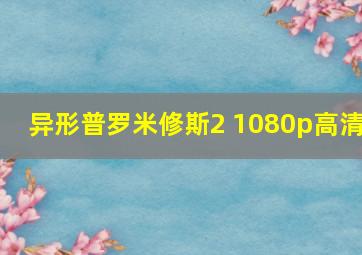 异形普罗米修斯2 1080p高清